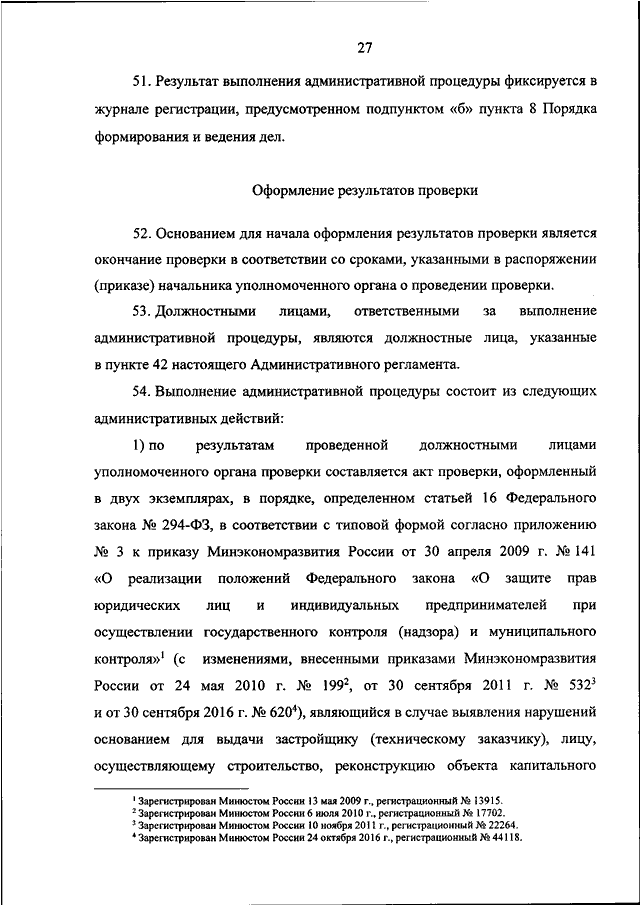 27

51. Результат выполнения административной процедуры фиксируется в журнале регистрации, предусмотренном подпунктом «б» пункта 8 Порядка формирования и ведения дел.

Оформление результатов проверки

52. Основанием для начала оформления результатов проверки является окончание проверки в соответствии со сроками, указанными в распоряжении (приказе) начальника уполномоченного органа о проведении проверки.

53. Должностными лицами, ответственными за выполнение административной процедуры, являются должностные лица, указанные в пункте 42 настоящего Административного регламента.

54. Выполнение административной процедуры состоит из следующих административных действий:

1) по результатам проведенной должностными лицами уполномоченного органа проверки составляется акт проверки, оформленный в двух экземплярах, в порядке, определенном статьей 16 Федерального закона № 294-ФЗ, в соответствии с типовой формой согласно приложению № 3 к приказу Минэкономразвития России от 30 апреля 2009 г. № 141 «О реализации положений Федерального закона «О защите прав юридических лиц и индивидуальных предпринимателей при осуществлении государственного контроля (надзора) и муниципального контроля»$^1$ (с изменениями, внесенными приказами Минэкономразвития России от 24 мая 2010 г. № 199$^2$, от 30 сентября 2011 г. № 532$^3$ и от 30 сентября 2016 г. № 620$^4$), являющийся в случае выявления нарушений основанием для выдачи застройщику (техническому заказчику), лицу, осуществляющему строительство, реконструкцию объекта капитального

$^1$ Зарегистрирован Минюстом России 13 мая 2009 г., регистрационный № 13915.
$^2$ Зарегистрирован Минюстом России 6 июля 2010 г., регистрационный № 17702.
$^3$ Зарегистрирован Минюстом России 10 ноября 2011 г., регистрационный № 22264.
$^4$ Зарегистрирован Минюстом России 24 октября 2016 г., регистрационный № 44118.